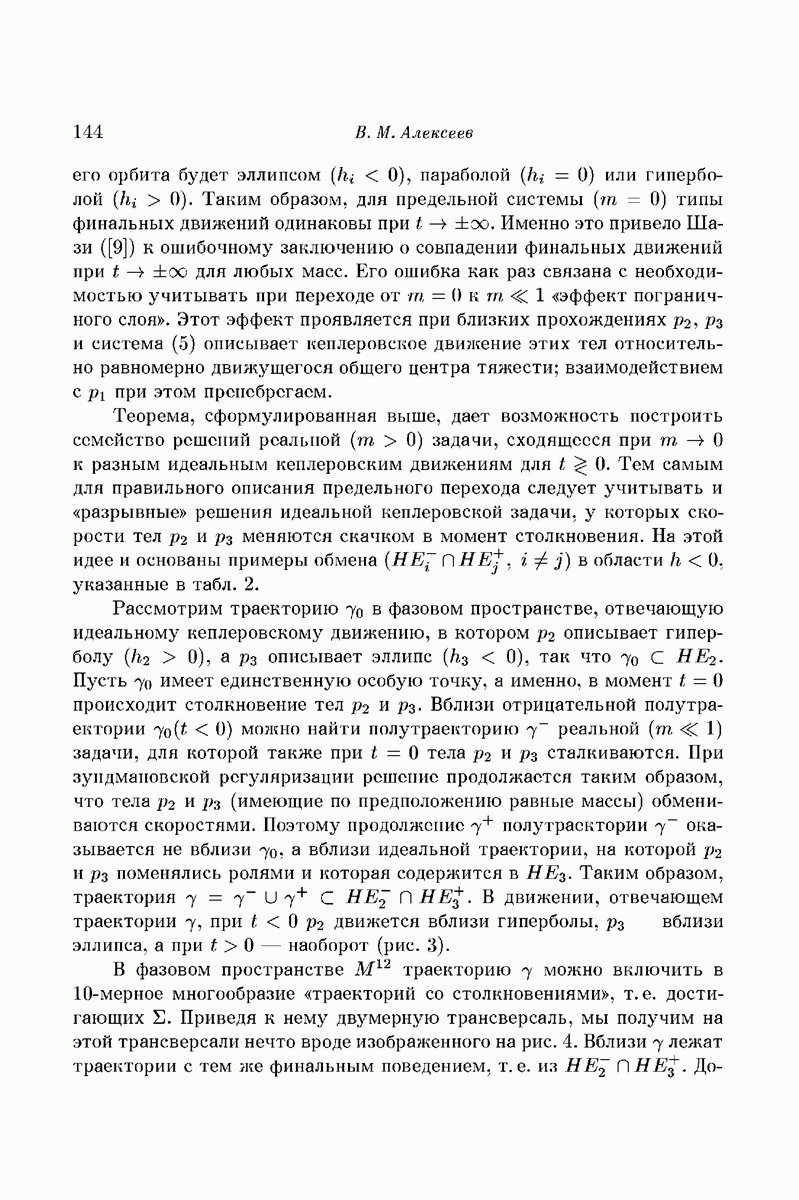 144 В. М. Алексеев

его орбита будет эллипсом ($h_i < 0$), параболой ($h_i = 0$) или гиперболой ($h_i > 0$). Таким образом, для предельной системы ($m = 0$) типы финальных движений одинаковы при $t \to \pm\infty$. Именно это привело Шази ([9]) к ошибочному заключению о совпадении финальных движений при $t \to \pm\infty$ для любых масс. Его ошибка как раз связана с необходимостью учитывать при переходе от $m = 0$ к $m \ll 1$ «эффект пограничного слоя». Этот эффект проявляется при близких прохождениях $p_2$, $p_3$ и система (5) описывает кеплеровское движение этих тел относительно равномерно движущегося общего центра тяжести; взаимодействием с $p_1$ при этом пренебрегаем.

Теорема, сформулированная выше, дает возможность построить семейство решений реальной ($m > 0$) задачи, сходящееся при $m \to 0$ к разным идеальным кеплеровским движениям для $t \gtrless 0$. Тем самым для правильного описания предельного перехода следует учитывать и «разрывные» решения идеальной кеплеровской задачи, у которых скорости тел $p_2$ и $p_3$ меняются скачком в момент столкновения. На этой идее и основаны примеры обмена ($HE_i^- \cap HE_j^+$, $i \neq j$) в области $h < 0$, указанные в табл. 2.

Рассмотрим траекторию $\gamma_0$ в фазовом пространстве, отвечающую идеальному кеплеровскому движению, в котором $p_2$ описывает гиперболу ($h_2 > 0$), а $p_3$ описывает эллипс ($h_3 < 0$), так что $\gamma_0 \subset HE_2$. Пусть $\gamma_0$ имеет единственную особую точку, а именно, в момент $t = 0$ происходит столкновение тел $p_2$ и $p_3$. Вблизи отрицательной полутраектории $\gamma_0(t < 0)$ можно найти полутраекторию $\gamma^-$ реальной ($m \ll 1$) задачи, для которой также при $t = 0$ тела $p_2$ и $p_3$ сталкиваются. При зундмановской регуляризации решение продолжается таким образом, что тела $p_2$ и $p_3$ (имеющие по предположению равные массы) обмениваются скоростями. Поэтому продолжение $\gamma^+$ полутраектории $\gamma^-$ оказывается не вблизи $\gamma_0$, а вблизи идеальной траектории, на которой $p_2$ и $p_3$ поменялись ролями и которая содержится в $HE_3$. Таким образом, траектория $\gamma = \gamma^- \cup \gamma^+ \subset HE_2^- \cap HE_3^+$. В движении, отвечающем траектории $\gamma$, при $t < 0$ $p_2$ движется вблизи гиперболы, $p_3$ вблизи эллипса, а при $t > 0$ — наоборот (рис. 3).

В фазовом пространстве $M^{12}$ траекторию $\gamma$ можно включить в 10-мерное многообразие «траекторий со столкновениями», т. е. достигающих $\Sigma$. Приведя к нему двумерную трансверсаль, мы получим на этой трансверсали нечто вроде изображенного на рис. 4. Вблизи $\gamma$ лежат траектории с тем же финальным поведением, т. е. из $HE_2^- \cap HE_3^+$. До-